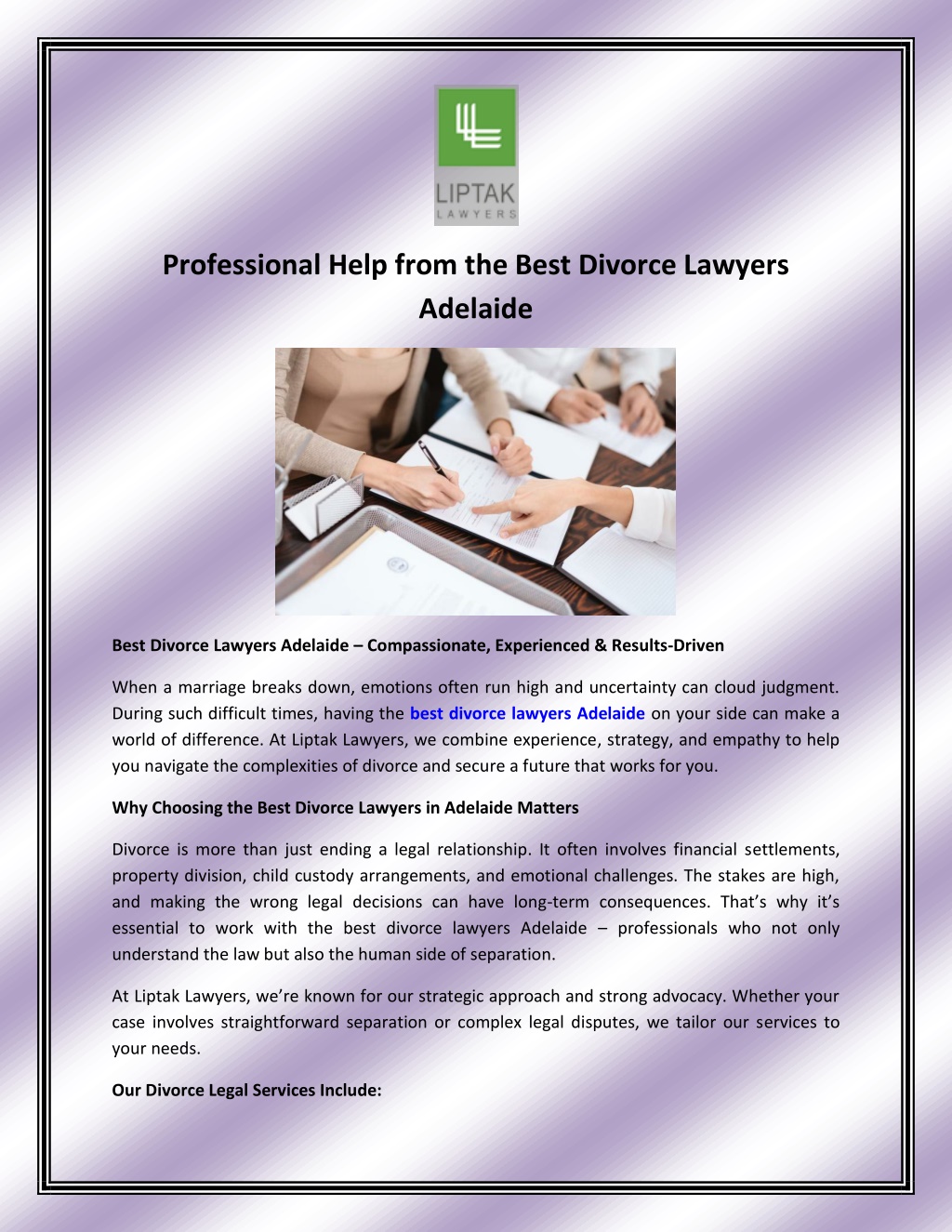 LIPTAK
LAWYERS

Professional Help from the Best Divorce Lawyers Adelaide

Best Divorce Lawyers Adelaide – Compassionate, Experienced & Results-Driven

When a marriage breaks down, emotions often run high and uncertainty can cloud judgment. During such difficult times, having the best divorce lawyers Adelaide on your side can make a world of difference. At Liptak Lawyers, we combine experience, strategy, and empathy to help you navigate the complexities of divorce and secure a future that works for you.

Why Choosing the Best Divorce Lawyers in Adelaide Matters

Divorce is more than just ending a legal relationship. It often involves financial settlements, property division, child custody arrangements, and emotional challenges. The stakes are high, and making the wrong legal decisions can have long-term consequences. That's why it's essential to work with the best divorce lawyers Adelaide – professionals who not only understand the law but also the human side of separation.

At Liptak Lawyers, we're known for our strategic approach and strong advocacy. Whether your case involves straightforward separation or complex legal disputes, we tailor our services to your needs.

Our Divorce Legal Services Include: